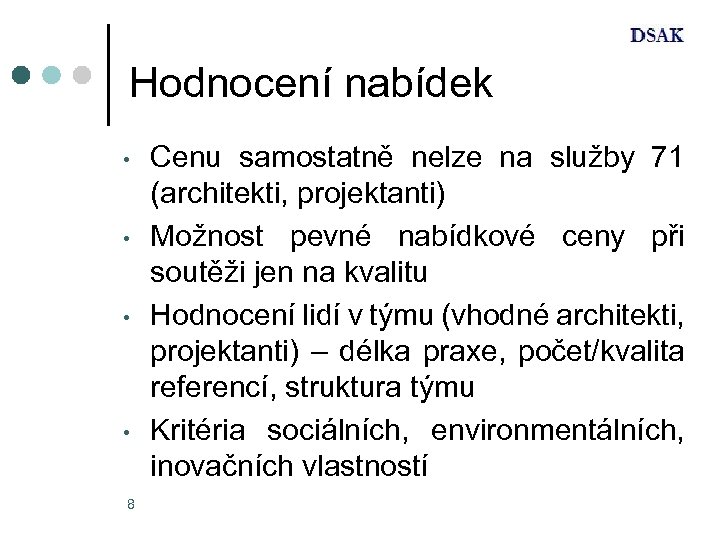 DSAK

Hodnocení nabídek

• Cenu samostatně nelze na služby 71 (architekti, projektanti)
• Možnost pevné nabídkové ceny při soutěži jen na kvalitu
• Hodnocení lidí v týmu (vhodné architekti, projektanti) – délka praxe, počet/kvalita referencí, struktura týmu
• Kritéria sociálních, environmentálních, inovačních vlastností

8